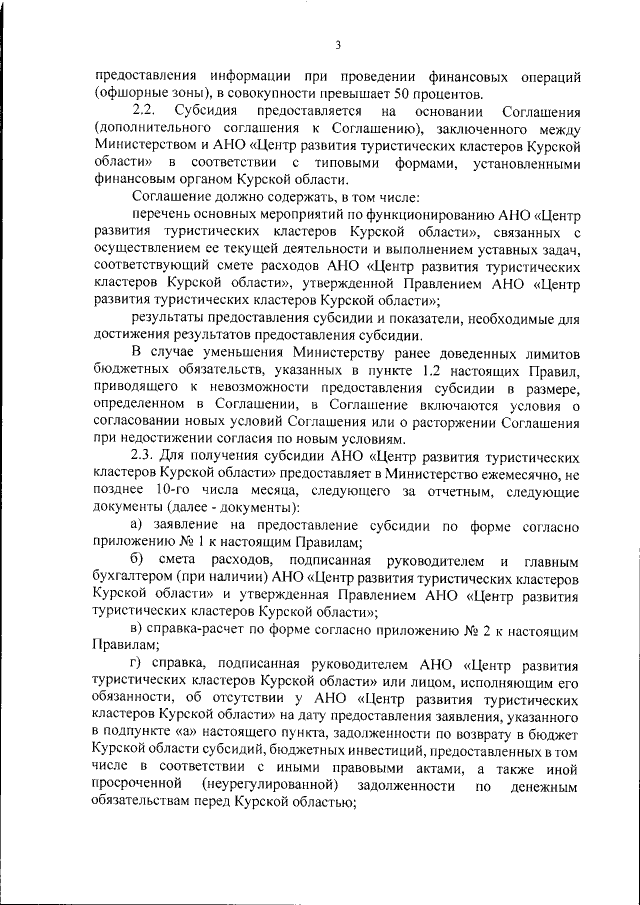 3

предоставления информации при проведении финансовых операций (офшорные зоны), в совокупности превышает 50 процентов.

2.2. Субсидия предоставляется на основании Соглашения (дополнительного соглашения к Соглашению), заключенного между Министерством и АНО «Центр развития туристических кластеров Курской области» в соответствии с типовыми формами, установленными финансовым органом Курской области.

Соглашение должно содержать, в том числе:

перечень основных мероприятий по функционированию АНО «Центр развития туристических кластеров Курской области», связанных с осуществлением ее текущей деятельности и выполнением уставных задач, соответствующий смете расходов АНО «Центр развития туристических кластеров Курской области», утвержденной Правлением АНО «Центр развития туристических кластеров Курской области»;

результаты предоставления субсидии и показатели, необходимые для достижения результатов предоставления субсидии.

В случае уменьшения Министерству ранее доведенных лимитов бюджетных обязательств, указанных в пункте 1.2 настоящих Правил, приводящего к невозможности предоставления субсидии в размере, определенном в Соглашении, в Соглашение включаются условия о согласовании новых условий Соглашения или о расторжении Соглашения при недостижении согласия по новым условиям.

2.3. Для получения субсидии АНО «Центр развития туристических кластеров Курской области» предоставляет в Министерство ежемесячно, не позднее 10-го числа месяца, следующего за отчетным, следующие документы (далее - документы):

а) заявление на предоставление субсидии по форме согласно приложению № 1 к настоящим Правилам;

б) смета расходов, подписанная руководителем и главным бухгалтером (при наличии) АНО «Центр развития туристических кластеров Курской области» и утвержденная Правлением АНО «Центр развития туристических кластеров Курской области»;

в) справка-расчет по форме согласно приложению № 2 к настоящим Правилам;

г) справка, подписанная руководителем АНО «Центр развития туристических кластеров Курской области» или лицом, исполняющим его обязанности, об отсутствии у АНО «Центр развития туристических кластеров Курской области» на дату предоставления заявления, указанного в подпункте «а» настоящего пункта, задолженности по возврату в бюджет Курской области субсидий, бюджетных инвестиций, предоставленных в том числе в соответствии с иными правовыми актами, а также иной просроченной (неурегулированной) задолженности по денежным обязательствам перед Курской областью;